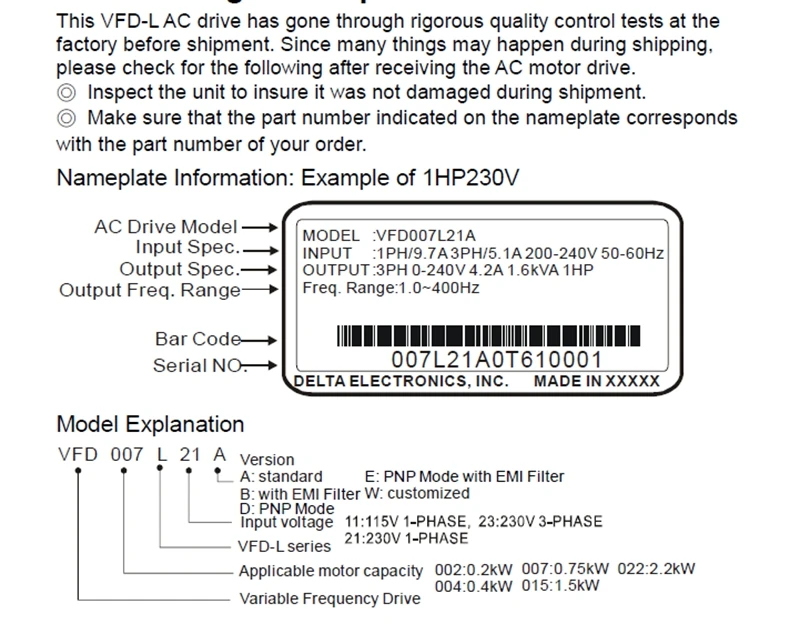 This VFD-L AC drive has gone through rigorous quality control tests at the factory before shipment. Since many things may happen during shipping, please check for the following after receiving the AC motor drive.
◎ Inspect the unit to insure it was not damaged during shipment.
◎ Make sure that the part number indicated on the nameplate corresponds with the part number of your order.

Nameplate Information: Example of 1HP230V

AC Drive Model
Input Spec.
Output Spec.
Output Freq. Range
Bar Code
Serial NO.

MODEL :VFD007L21A
INPUT :1PH/9.7A 3PH/5.1A 200-240V 50-60Hz
OUTPUT :3PH 0-240V 4.2A 1.6kVA 1HP
Freq. Range:1.0~400Hz

007L21A0T610001
DELTA ELECTRONICS, INC. MADE IN XXXXX

Model Explanation

VFD 007 L 21 A

Version
A: standard E: PNP Mode with EMI Filter
B: with EMI Filter W: customized
D: PNP Mode
Input voltage 11:115V 1-PHASE, 23:230V 3-PHASE
21:230V 1-PHASE
VFD-L series
Applicable motor capacity 002:0.2kW 007:0.75kW 022:2.2kW
004:0.4kW 015:1.5kW
Variable Frequency Drive